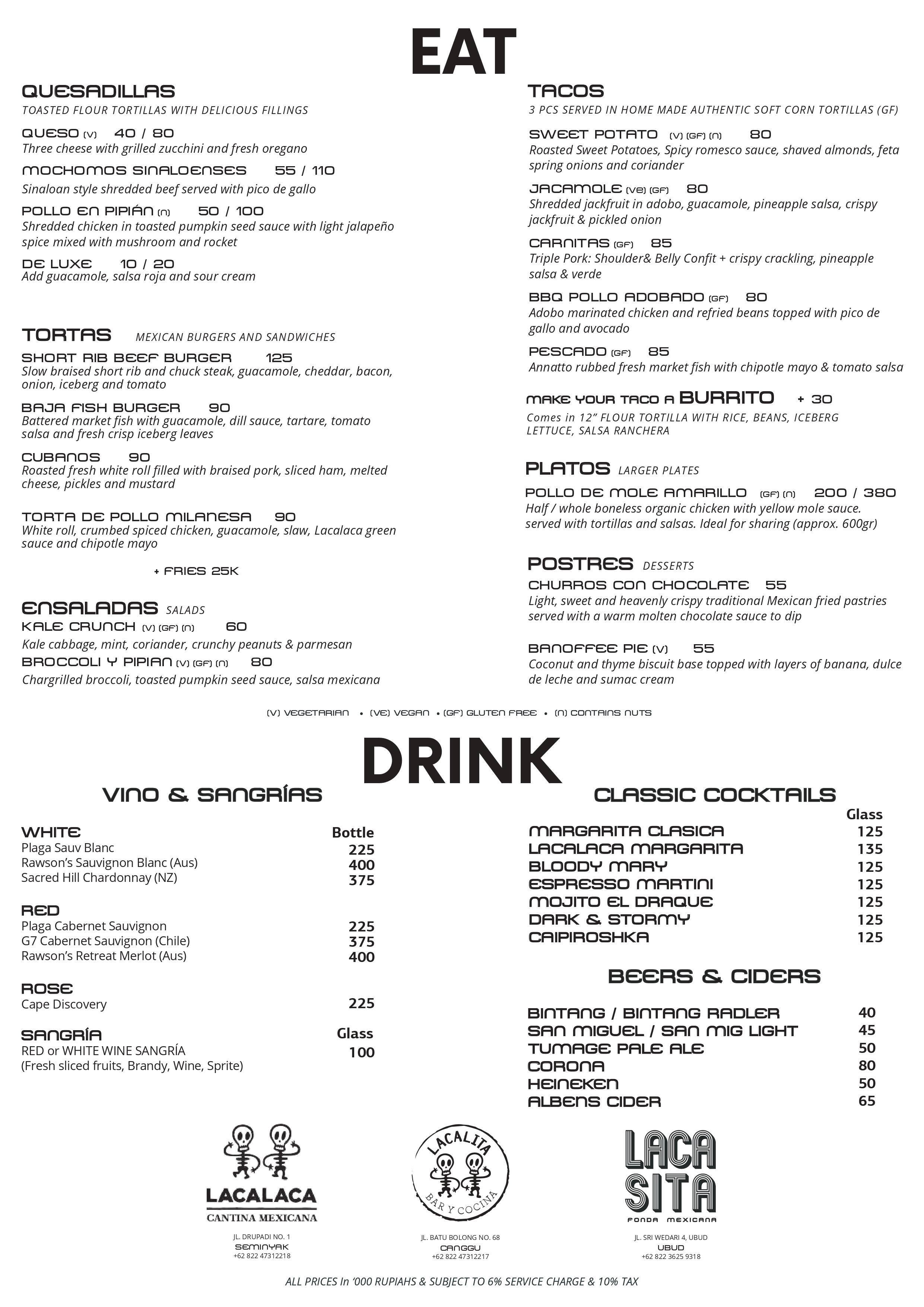 EAT

QUESADILLAS
TOASTED FLOUR TORTILLAS WITH DELICIOUS FILLINGS

QUESO (V) 40 / 80
Three cheese with grilled zucchini and fresh oregano

MOCHOMOS SINALOENSES 55 / 110
Sinaloan style shredded beef served with pico de gallo

POLLO EN PIPIÁN (N) 50 / 100
Shredded chicken in toasted pumpkin seed sauce with light jalapeño spice mixed with mushroom and rocket

DE LUXE 10 / 20
Add guacamole, salsa roja and sour cream

TORTAS MEXICAN BURGERS AND SANDWICHES

SHORT RIB BEEF BURGER 125
Slow braised short rib and chuck steak, guacamole, cheddar, bacon, onion, iceberg and tomato

BAJA FISH BURGER 90
Battered market fish with guacamole, dill sauce, tartare, tomato salsa and fresh crisp iceberg leaves

CUBANOS 90
Roasted fresh white roll filled with braised pork, sliced ham, melted cheese, pickles and mustard

TORTA DE POLLO MILANESA 90
White roll, crumbed spiced chicken, guacamole, slaw, Lacalaca green sauce and chipotle mayo

+ FRIES 25K

ENSALADAS SALADS

KALE CRUNCH (V) (GF) (N) 60
Kale cabbage, mint, coriander, crunchy peanuts & parmesan

BROCCOLI Y PIPIAN (V) (GF) (N) 80
Chargrilled broccoli, toasted pumpkin seed sauce, salsa mexicana

TACOS
3 PCS SERVED IN HOME MADE AUTHENTIC SOFT CORN TORTILLAS (GF)

SWEET POTATO (V) (GF) (N) 80
Roasted Sweet Potatoes, Spicy romesco sauce, shaved almonds, feta spring onions and coriander

JACAMOLE (VE) (GF) 80
Shredded jackfruit in adobo, guacamole, pineapple salsa, crispy jackfruit & pickled onion

CARNITAS (GF) 85
Triple Pork: Shoulder& Belly Confit + crispy crackling, pineapple salsa & verde

BBQ POLLO ADOBADO (GF) 80
Adobo marinated chicken and refried beans topped with pico de gallo and avocado

PESCADO (GF) 85
Annatto rubbed fresh market fish with chipotle mayo & tomato salsa

MAKE YOUR TACO A BURRITO + 30
Comes in 12" FLOUR TORTILLA WITH RICE, BEANS, ICEBERG LETTUCE, SALSA RANCHERA

PLATOS LARGER PLATES

POLLO DE MOLE AMARILLO (GF) (N) 200 / 380
Half / whole boneless organic chicken with yellow mole sauce. served with tortillas and salsas. Ideal for sharing (approx. 600gr)

POSTRES DESSERTS

CHURROS CON CHOCOLATE 55
Light, sweet and heavenly crispy traditional Mexican fried pastries served with a warm molten chocolate sauce to dip

BANOFFEE PIE (V) 55
Coconut and thyme biscuit base topped with layers of banana, dulce de leche and sumac cream

(V) VEGETARIAN • (VE) VEGAN • (GF) GLUTEN FREE • (N) CONTAINS NUTS

DRINK

VINO & SANGRÍAS

WHITE Bottle
Plaga Sauv Blanc 225
Rawson's Sauvignon Blanc (Aus) 400
Sacred Hill Chardonnay (NZ) 375

RED
Plaga Cabernet Sauvignon 225
G7 Cabernet Sauvignon (Chile) 375
Rawson's Retreat Merlot (Aus) 400

ROSE
Cape Discovery 225

SANGRÍA Glass
RED or WHITE WINE SANGRÍA 100
(Fresh sliced fruits, Brandy, Wine, Sprite)

CLASSIC COCKTAILS
Glass
MARGARITA CLASICA 125
LACALACA MARGARITA 135
BLOODY MARY 125
ESPRESSO MARTINI 125
MOJITO EL DRAQUE 125
DARK & STORMY 125
CAIPIROSHKA 125

BEERS & CIDERS
BINTANG / BINTANG RADLER 40
SAN MIGUEL / SAN MIG LIGHT 45
TUMAGE PALE ALE 50
CORONA 80
HEINEKEN 50
ALBENS CIDER 65

LACALACA
CANTINA MEXICANA
JL. DRUPADI NO. 1
SEMINYAK
+62 822 47312218

LACALITA
BAR Y COCINA
JL. BATU BOLONG NO. 68
CANGGU
+62 822 47312217

LACA SITA
FONDA MEXICANA
JL. SRI WEDARI 4, UBUD
UBUD
+62 822 3625 9318

ALL PRICES In '000 RUPIAHS & SUBJECT TO 6% SERVICE CHARGE & 10% TAX